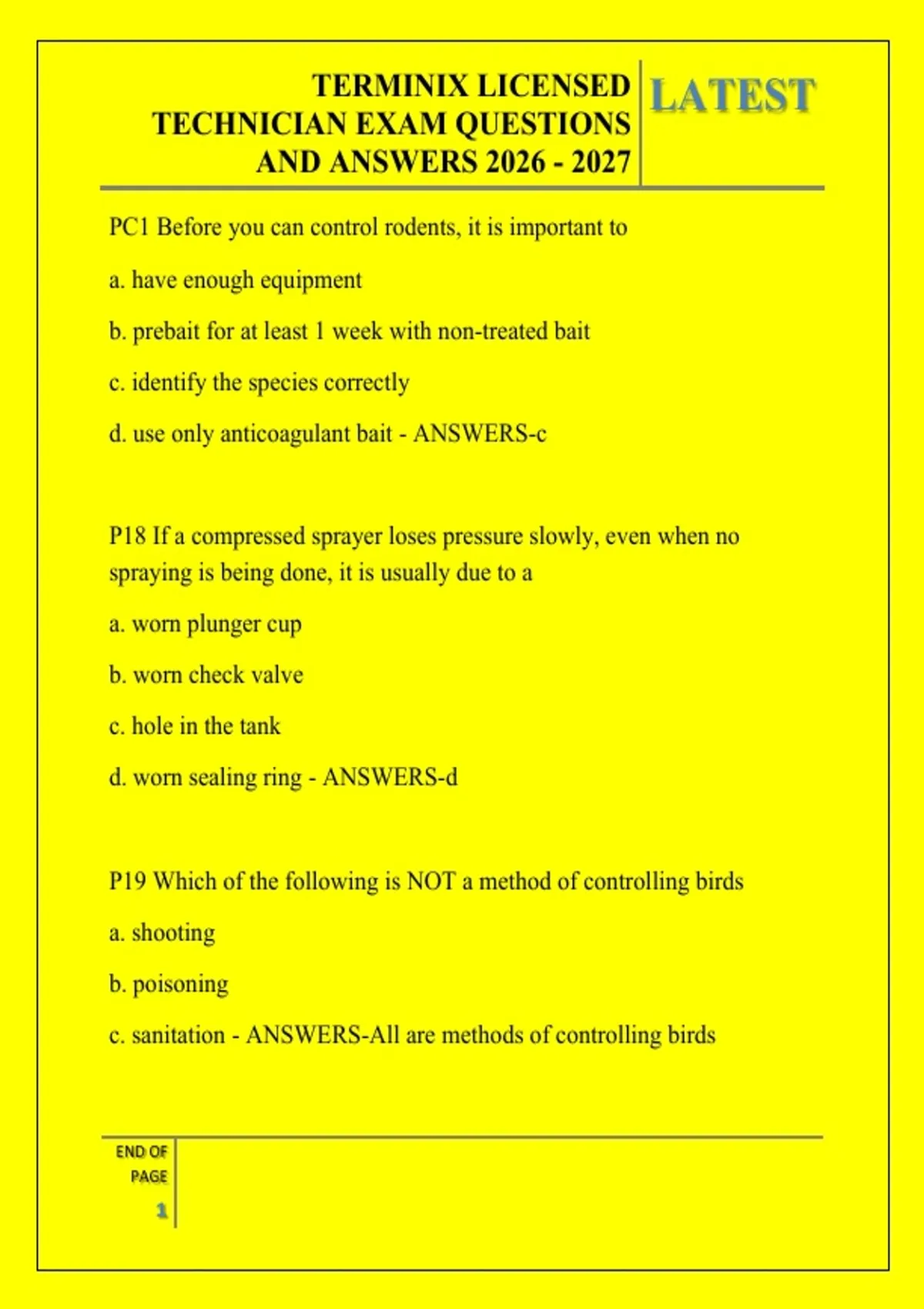 TERMINIX LICENSED TECHNICIAN EXAM QUESTIONS AND ANSWERS 2026 - 2027

LATEST

PC1 Before you can control rodents, it is important to

a. have enough equipment

b. prebait for at least 1 week with non-treated bait

c. identify the species correctly

d. use only anticoagulant bait - ANSWERS-c

P18 If a compressed sprayer loses pressure slowly, even when no spraying is being done, it is usually due to a

a. worn plunger cup

b. worn check valve

c. hole in the tank

d. worn sealing ring - ANSWERS-d

P19 Which of the following is NOT a method of controlling birds

a. shooting

b. poisoning

c. sanitation - ANSWERS-All are methods of controlling birds

END OF PAGE

1